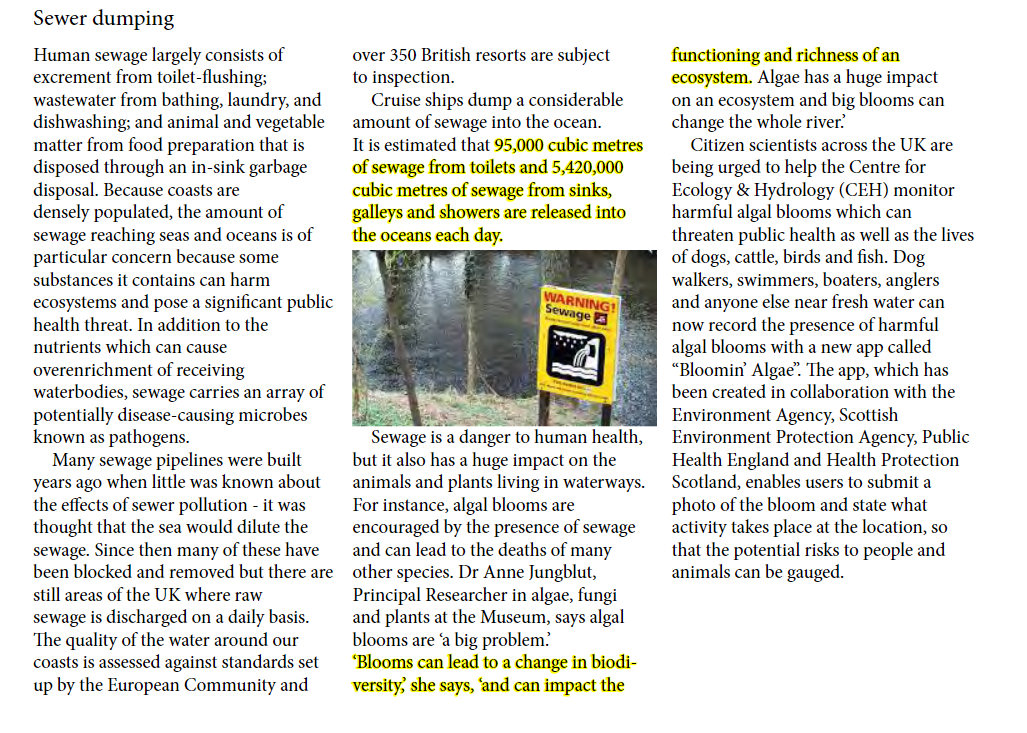 Sewer dumping

Human sewage largely consists of excrement from toilet-flushing; wastewater from bathing, laundry, and dishwashing; and animal and vegetable matter from food preparation that is disposed through an in-sink garbage disposal. Because coasts are densely populated, the amount of sewage reaching seas and oceans is of particular concern because some substances it contains can harm ecosystems and pose a significant public health threat. In addition to the nutrients which can cause overenrichment of receiving waterbodies, sewage carries an array of potentially disease-causing microbes known as pathogens.

Many sewage pipelines were built years ago when little was known about the effects of sewer pollution - it was thought that the sea would dilute the sewage. Since then many of these have been blocked and removed but there are still areas of the UK where raw sewage is discharged on a daily basis. The quality of the water around our coasts is assessed against standards set up by the European Community and over 350 British resorts are subject to inspection.

Cruise ships dump a considerable amount of sewage into the ocean. It is estimated that 95,000 cubic metres of sewage from toilets and 5,420,000 cubic metres of sewage from sinks, galleys and showers are released into the oceans each day.

WARNING! Sewage

Sewage is a danger to human health, but it also has a huge impact on the animals and plants living in waterways. For instance, algal blooms are encouraged by the presence of sewage and can lead to the deaths of many other species. Dr Anne Jungblut, Principal Researcher in algae, fungi and plants at the Museum, says algal blooms are 'a big problem.'
'Blooms can lead to a change in biodiversity,' she says, 'and can impact the functioning and richness of an ecosystem. Algae has a huge impact on an ecosystem and big blooms can change the whole river.'

Citizen scientists across the UK are being urged to help the Centre for Ecology & Hydrology (CEH) monitor harmful algal blooms which can threaten public health as well as the lives of dogs, cattle, birds and fish. Dog walkers, swimmers, boaters, anglers and anyone else near fresh water can now record the presence of harmful algal blooms with a new app called "Bloomin' Algae". The app, which has been created in collaboration with the Environment Agency, Scottish Environment Protection Agency, Public Health England and Health Protection Scotland, enables users to submit a photo of the bloom and state what activity takes place at the location, so that the potential risks to people and animals can be gauged.